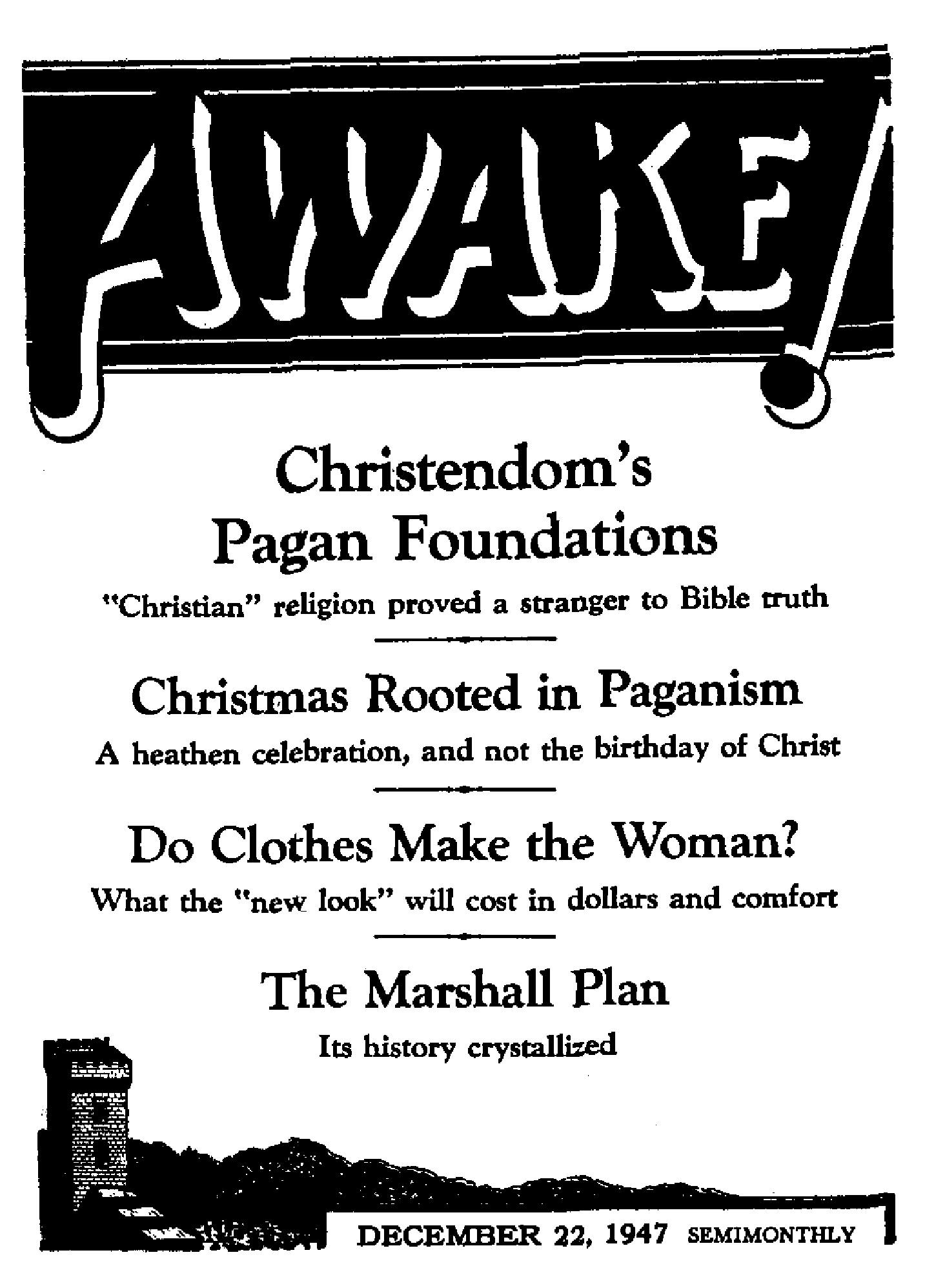 AWAKE!

Christendom's Pagan Foundations

"Christian" religion proved a stranger to Bible truth

Christmas Rooted in Paganism

A heathen celebration, and not the birthday of Christ

Do Clothes Make the Woman?

What the "new look" will cost in dollars and comfort

The Marshall Plan

Its history crystallized

DECEMBER 22, 1947 SEMIMONTHLY